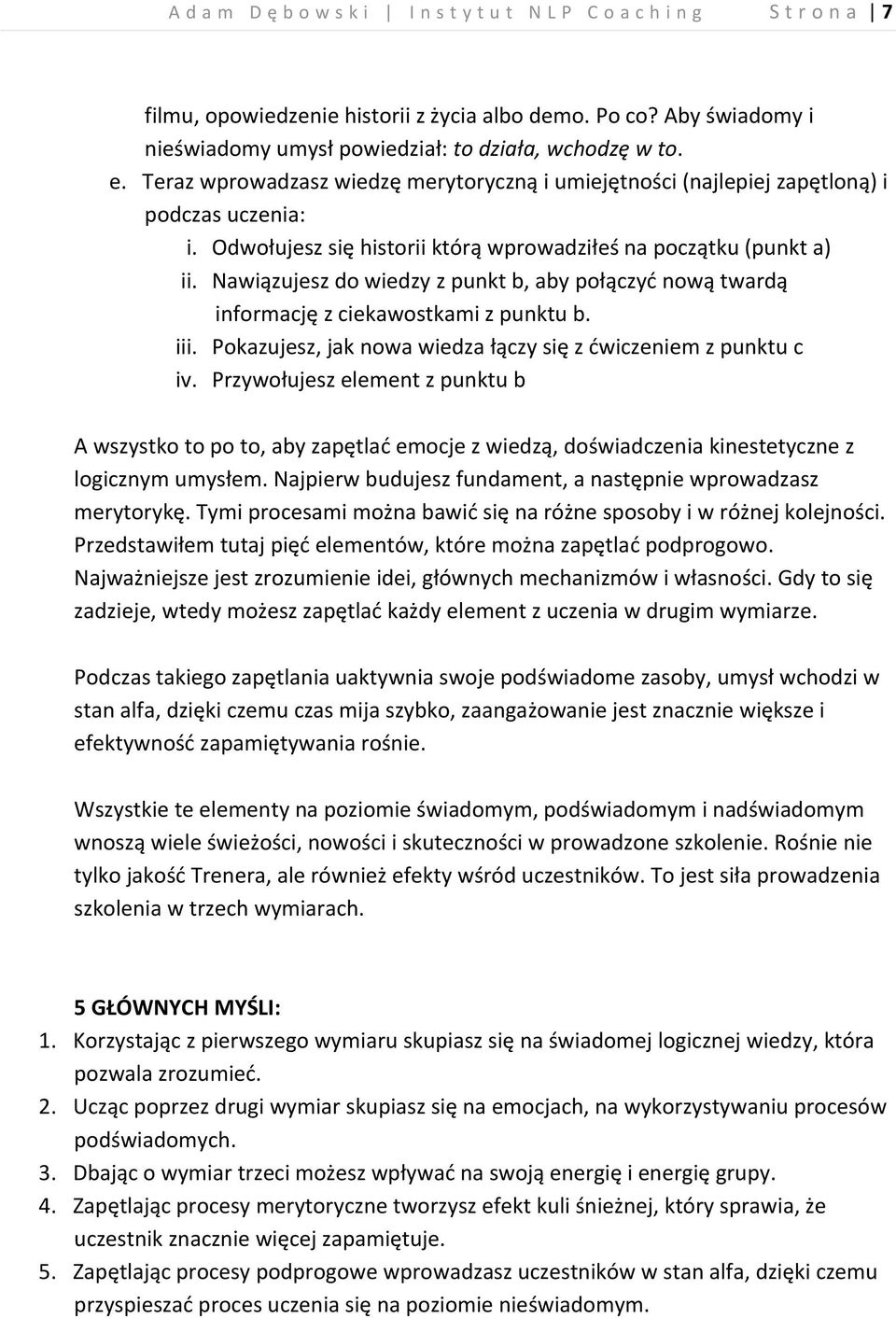 Adam Dębowski | Instytut NLP Coaching Strona | 7

filmu, opowiedzenie historii z życia albo demo. Po co? Aby świadomy i nieświadomy umysł powiedział: to działa, wchodzę w to.

e. Teraz wprowadzasz wiedzę merytoryczną i umiejętności (najlepiej zapętloną) i podczas uczenia:

i. Odwołujesz się historii którą wprowadziłeś na początku (punkt a)

ii. Nawiązujesz do wiedzy z punkt b, aby połączyć nową twardą informację z ciekawostkami z punktu b.

iii. Pokazujesz, jak nowa wiedza łączy się z ćwiczeniem z punktu c

iv. Przywołujesz element z punktu b

A wszystko to po to, aby zapętlać emocje z wiedzą, doświadczenia kinestetyczne z logicznym umysłem. Najpierw budujesz fundament, a następnie wprowadzasz merytorykę. Tymi procesami można bawić się na różne sposoby i w różnej kolejności. Przedstawiłem tutaj pięć elementów, które można zapętlać podprogowo. Najważniejsze jest zrozumienie idei, głównych mechanizmów i własności. Gdy to się zadzieje, wtedy możesz zapętlać każdy element z uczenia w drugim wymiarze.

Podczas takiego zapętlania uaktywnia swoje podświadome zasoby, umysł wchodzi w stan alfa, dzięki czemu czas mija szybko, zaangażowanie jest znacznie większe i efektywność zapamiętywania rośnie.

Wszystkie te elementy na poziomie świadomym, podświadomym i nadświadomym wnoszą wiele świeżości, nowości i skuteczności w prowadzone szkolenie. Rośnie nie tylko jakość Trenera, ale również efekty wśród uczestników. To jest siła prowadzenia szkolenia w trzech wymiarach.

5 GŁÓWNYCH MYŚLI:

1. Korzystając z pierwszego wymiaru skupiasz się na świadomej logicznej wiedzy, która pozwala zrozumieć.

2. Ucząc poprzez drugi wymiar skupiasz się na emocjach, na wykorzystywaniu procesów podświadomych.

3. Dbając o wymiar trzeci możesz wpływać na swoją energię i energię grupy.

4. Zapętlając procesy merytoryczne tworzysz efekt kuli śnieżnej, który sprawia, że uczestnik znacznie więcej zapamiętuje.

5. Zapętlając procesy podprogowe wprowadzasz uczestników w stan alfa, dzięki czemu przyspieszać proces uczenia się na poziomie nieświadomym.